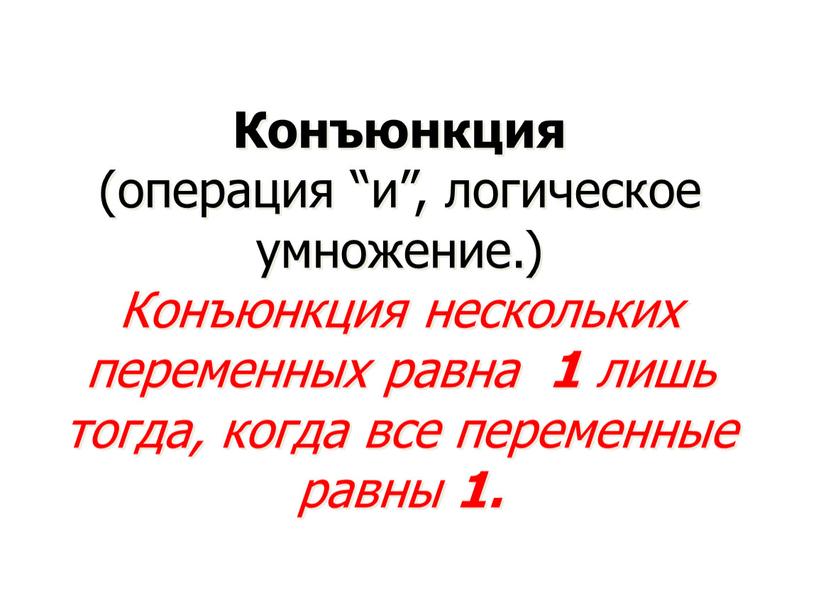 Конъюнкция
(операция “и”, логическое умножение.)
Конъюнкция нескольких переменных равна 1 лишь тогда, когда все переменные равны 1.